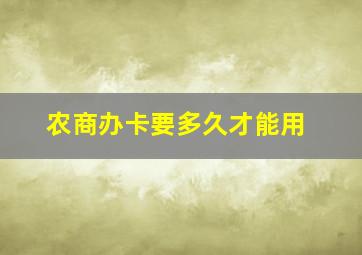 农商办卡要多久才能用